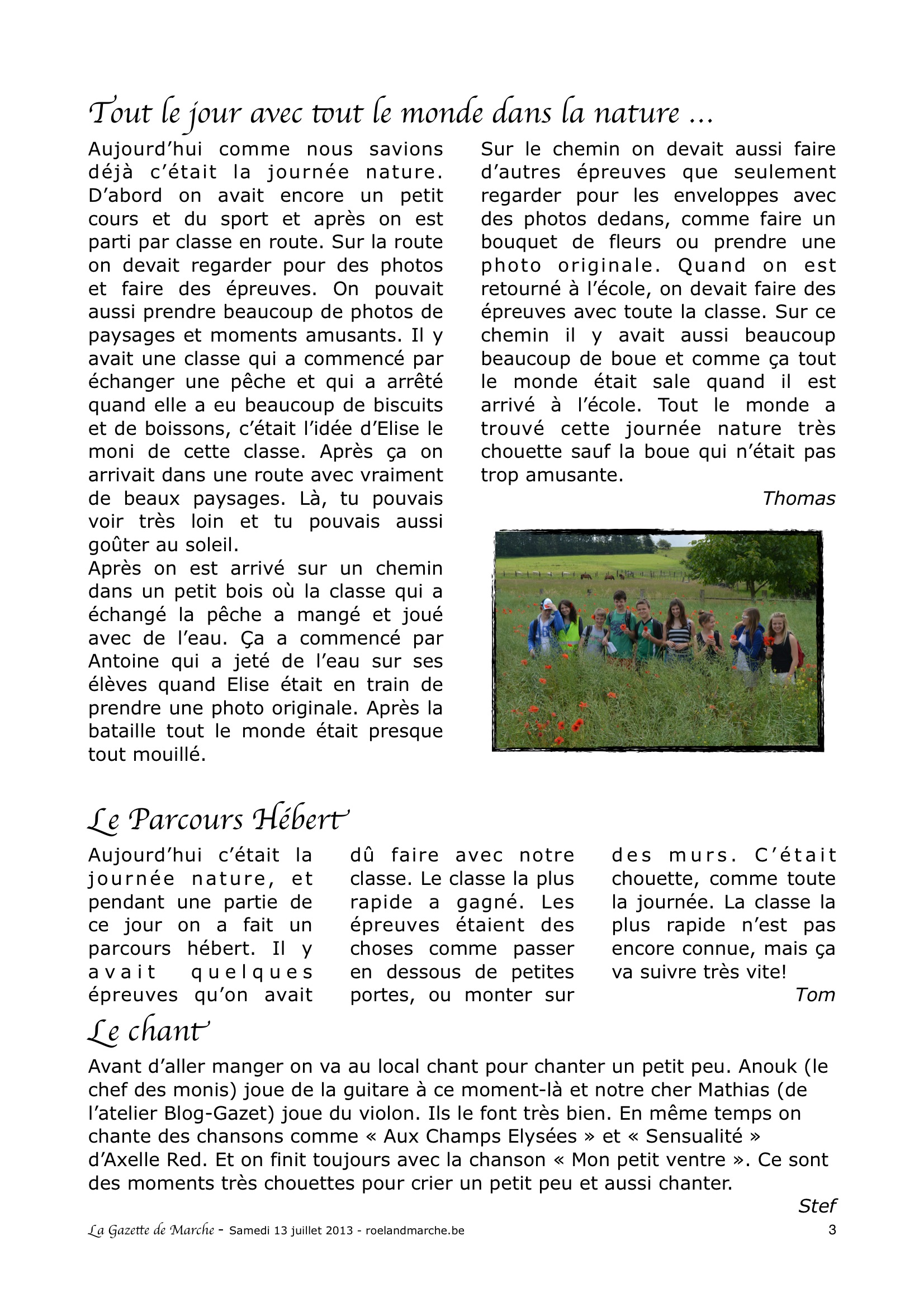 Tout le jour avec tout le monde dans la nature ...

Aujourd'hui comme nous savions déjà c'était la journée nature. D'abord on avait encore un petit cours et du sport et après on est parti par classe en route. Sur la route on devait regarder pour des photos et faire des épreuves. On pouvait aussi prendre beaucoup de photos de paysages et moments amusants. Il y avait une classe qui a commencé par échanger une pêche et qui a arrêté quand elle a eu beaucoup de biscuits et de boissons, c'était l'idée d'Elise le moni de cette classe. Après ça on arrivait dans une route avec vraiment de beaux paysages. Là, tu pouvais voir très loin et tu pouvais aussi goûter au soleil.
Après on est arrivé sur un chemin dans un petit bois où la classe qui a échangé la pêche a mangé et joué avec de l'eau. Ça a commencé par Antoine qui a jeté de l'eau sur ses élèves quand Elise était en train de prendre une photo originale. Après la bataille tout le monde était presque tout mouillé.

Sur le chemin on devait aussi faire d'autres épreuves que seulement regarder pour les enveloppes avec des photos dedans, comme faire un bouquet de fleurs ou prendre une photo originale. Quand on est retourné à l'école, on devait faire des épreuves avec toute la classe. Sur ce chemin il y avait aussi beaucoup beaucoup de boue et comme ça tout le monde était sale quand il est arrivé à l'école. Tout le monde a trouvé cette journée nature très chouette sauf la boue qui n'était pas trop amusante.

Thomas

Le Parcours Hébert

Aujourd'hui c'était la journée nature, et pendant une partie de ce jour on a fait un parcours hébert. Il y avait quelques épreuves qu'on avait dû faire avec notre classe. Le classe la plus rapide a gagné. Les épreuves étaient des choses comme passer en dessous de petites portes, ou monter sur des murs. C'était chouette, comme toute la journée. La classe la plus rapide n'est pas encore connue, mais ça va suivre très vite!

Tom

Le chant

Avant d'aller manger on va au local chant pour chanter un petit peu. Anouk (le chef des monis) joue de la guitare à ce moment-là et notre cher Mathias (de l'atelier Blog-Gazet) joue du violon. Ils le font très bien. En même temps on chante des chansons comme « Aux Champs Elysées » et « Sensualité » d'Axelle Red. Et on finit toujours avec la chanson « Mon petit ventre ». Ce sont des moments très chouettes pour crier un petit peu et aussi chanter.

Stef

La Gazette de Marche - Samedi 13 juillet 2013 - roelandmarche.be 3